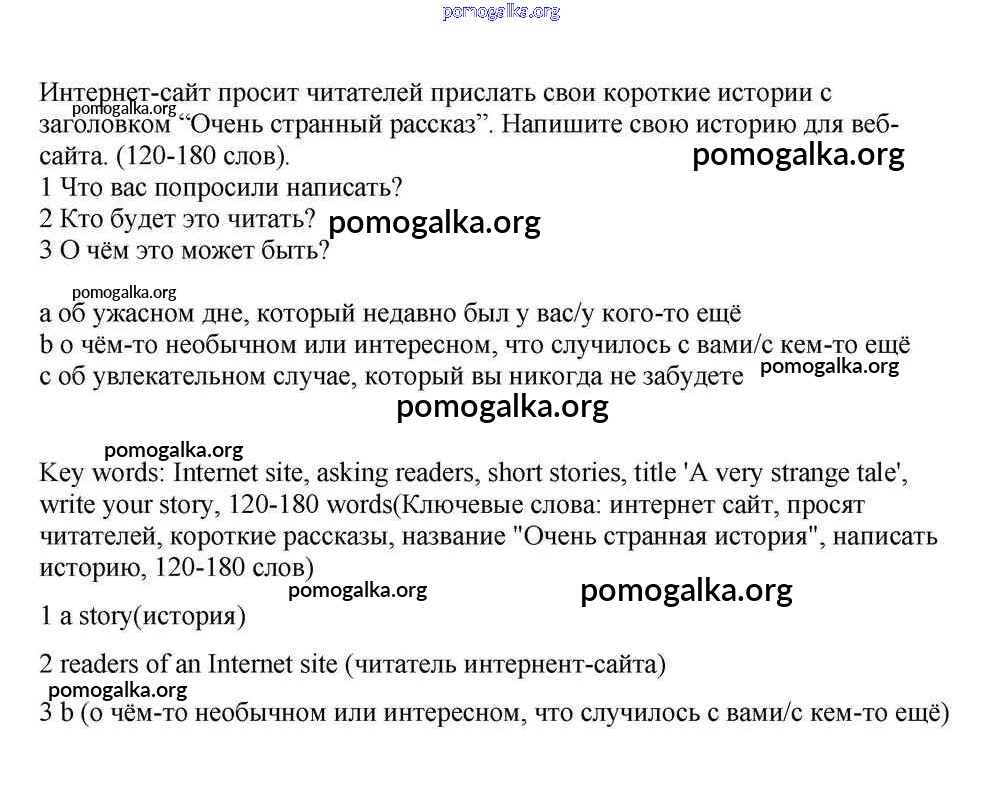 pomogalka.org

Интернет-сайт просит читателей прислать свои короткие истории с заголовком “Очень странный рассказ”. Напишите свою историю для веб-сайта. (120-180 слов).
pomogalka.org
pomogalka.org
1 Что вас попросили написать?
2 Кто будет это читать? pomogalka.org
3 О чём это может быть?

pomogalka.org
a об ужасном дне, который недавно был у вас/у кого-то ещё
b о чём-то необычном или интересном, что случилось с вами/с кем-то ещё
c об увлекательном случае, который вы никогда не забудете pomogalka.org
pomogalka.org

pomogalka.org
Key words: Internet site, asking readers, short stories, title 'A very strange tale', write your story, 120-180 words(Ключевые слова: интернет сайт, просят читателей, короткие рассказы, название "Очень странная история", написать историю, 120-180 слов)
pomogalka.org pomogalka.org
1 a story(история)

2 readers of an Internet site (читатель интернент-сайта)
pomogalka.org
3 b (о чём-то необычном или интересном, что случилось с вами/с кем-то ещё)